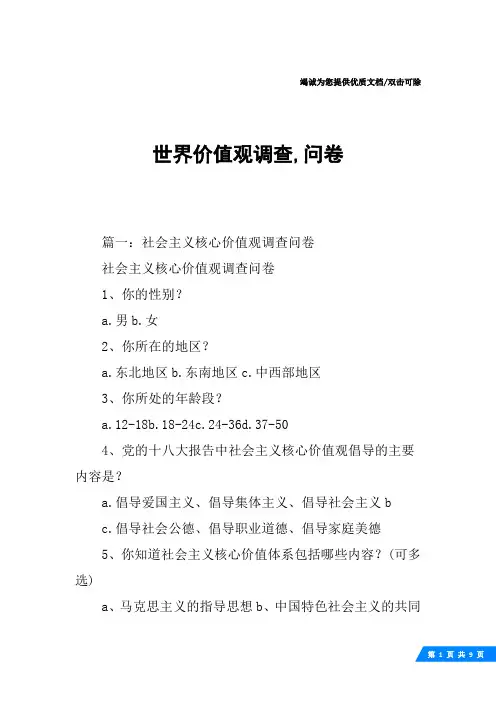 竭诚为您提供优质文档/双击可除

世界价值观调查,问卷

篇一：社会主义核心价值观调查问卷

社会主义核心价值观调查问卷

1、你的性别？

a.男 b.女

2、你所在的地区？

a.东北地区 b.东南地区 c.中西部地区

3、你所处的年龄段？

a.12-18b.18-24c.24-36d.37-50

4、党的十八大报告中社会主义核心价值观倡导的主要内容是？

a.倡导爱国主义、倡导集体主义、倡导社会主义 b

c.倡导社会公德、倡导职业道德、倡导家庭美德

5、你知道社会主义核心价值体系包括哪些内容？(可多选)

a、马克思主义的指导思想 b、中国特色社会主义的共同

第 1 页 共 9 页